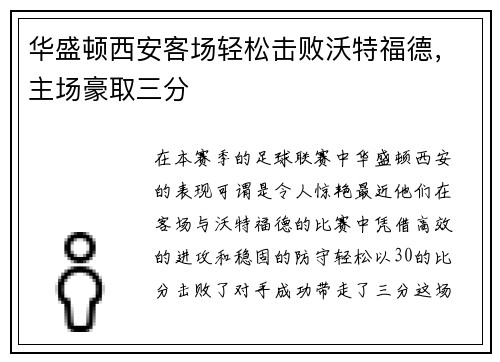 华盛顿西安客场轻松击败沃特福德，主场豪取三分

在本赛季的足球联赛中华盛顿西安的表现可谓是令人惊艳最近他们在客场与沃特福德的比赛中凭借高效的进攻和稳固的防守轻松以30的比分击败了对手成功带走了三分这场